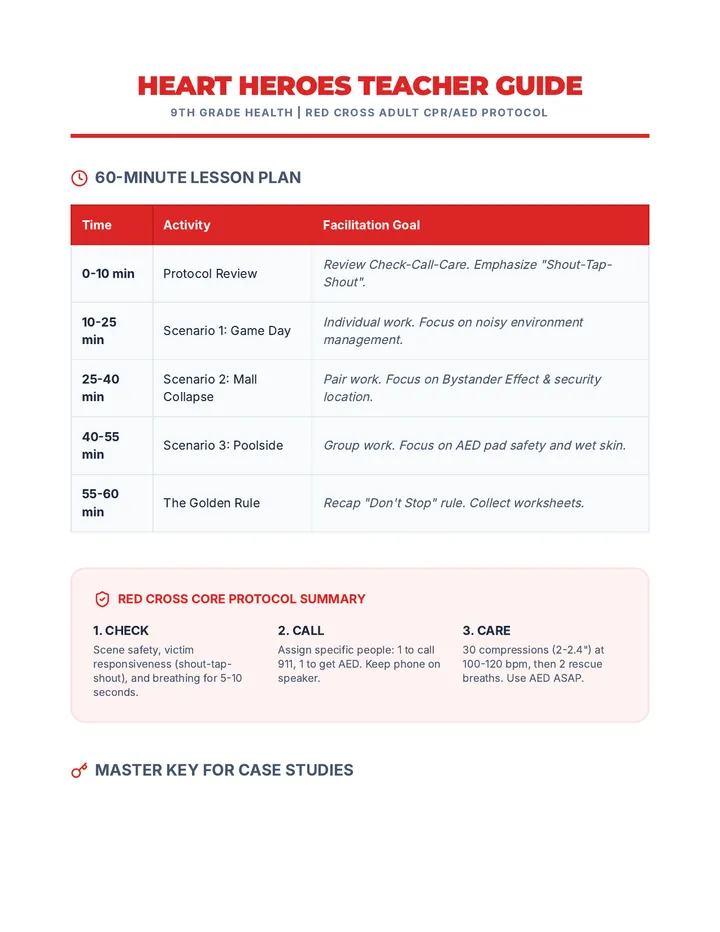 HEART HEROES TEACHER GUIDE

9TH GRADE HEALTH | RED CROSS ADULT CPR/AED PROTOCOL

60-MINUTE LESSON PLAN

| Time | Activity | Facilitation Goal |
|---|---|---|
| 0-10 min | Protocol Review | Review Check-Call-Care. Emphasize "Shout-Tap-Shout". |
| 10-25 min | Scenario 1: Game Day | Individual work. Focus on noisy environment management. |
| 25-40 min | Scenario 2: Mall Collapse | Pair work. Focus on Bystander Effect & security location. |
| 40-55 min | Scenario 3: Poolside | Group work. Focus on AED pad safety and wet skin. |
| 55-60 min | The Golden Rule | Recap "Don't Stop" rule. Collect worksheets. |

RED CROSS CORE PROTOCOL SUMMARY

1. CHECK
Scene safety, victim responsiveness (shout-tap-shout), and breathing for 5-10 seconds.

2. CALL
Assign specific people: 1 to call 911, 1 to get AED. Keep phone on speaker.

3. CARE
30 compressions (2-2.4") at 100-120 bpm, then 2 rescue breaths. Use AED ASAP.

MASTER KEY FOR CASE STUDIES